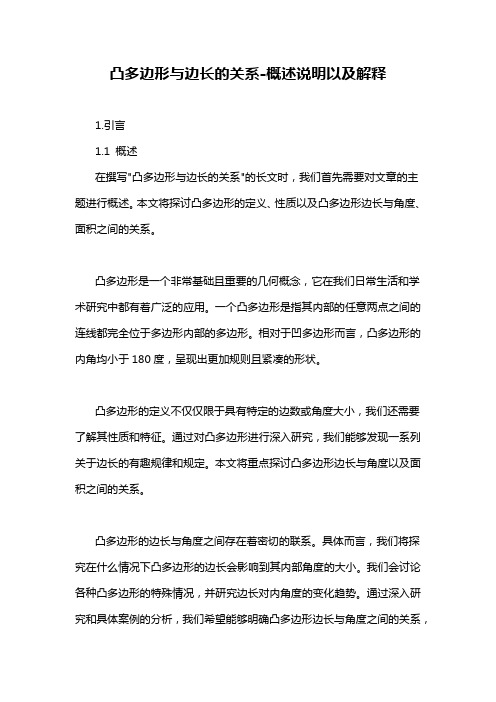 凸多边形与边长的关系-概述说明以及解释

1.引言

1.1 概述

在撰写"凸多边形与边长的关系"的长文时，我们首先需要对文章的主题进行概述。本文将探讨凸多边形的定义、性质以及凸多边形边长与角度、面积之间的关系。

凸多边形是一个非常基础且重要的几何概念，它在我们日常生活和学术研究中都有着广泛的应用。一个凸多边形是指其内部的任意两点之间的连线都完全位于多边形内部的多边形。相对于凹多边形而言，凸多边形的内角均小于 180 度，呈现出更加规则且紧凑的形状。

凸多边形的定义不仅仅限于具有特定的边数或角度大小，我们还需要了解其性质和特征。通过对凸多边形进行深入研究，我们能够发现一系列关于边长的有趣规律和规定。本文将重点探讨凸多边形边长与角度以及面积之间的关系。

凸多边形的边长与角度之间存在着密切的联系。具体而言，我们将探究在什么情况下凸多边形的边长会影响到其内部角度的大小。我们会讨论各种凸多边形的特殊情况，并研究边长对内角度的变化趋势。通过深入研究和具体案例的分析，我们希望能够明确凸多边形边长与角度之间的关系，